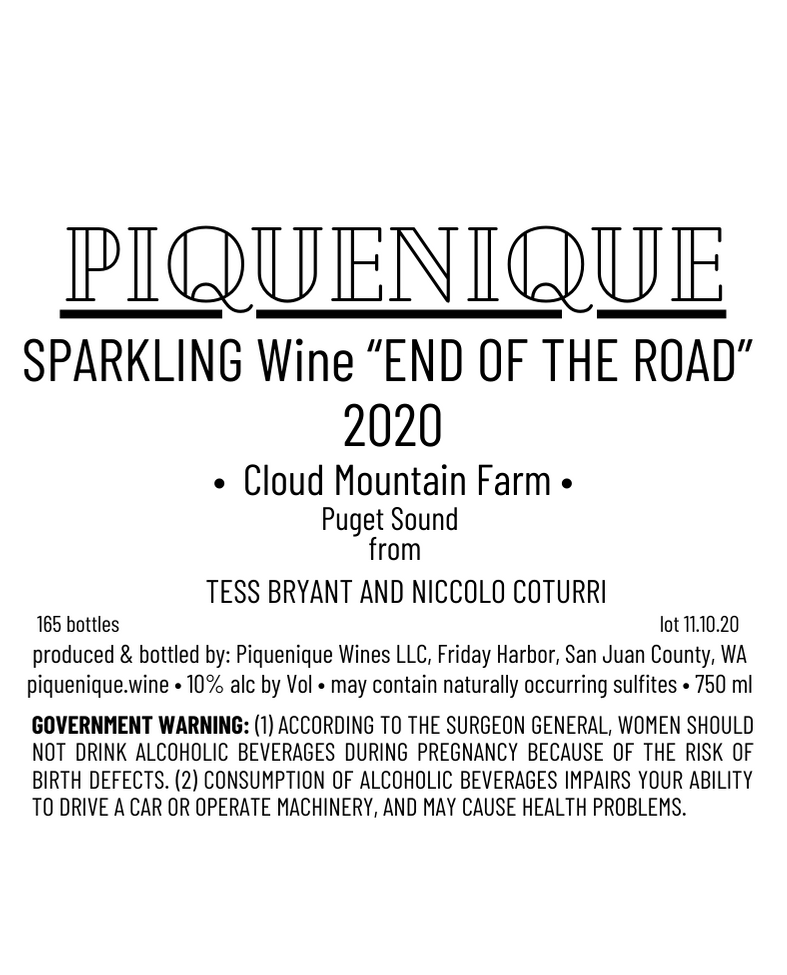 PIQUENIQUE

SPARKLING Wine "END OF THE ROAD"
2020

• Cloud Mountain Farm •
Puget Sound
from

TESS BRYANT AND NICCOLO COTURRI

165 bottles lot 11.10.20

produced & bottled by: Piquenique Wines LLC, Friday Harbor, San Juan County, WA
piquenique.wine • 10% alc by Vol • may contain naturally occurring sulfites • 750 ml

GOVERNMENT WARNING: (1) ACCORDING TO THE SURGEON GENERAL, WOMEN SHOULD NOT DRINK ALCOHOLIC BEVERAGES DURING PREGNANCY BECAUSE OF THE RISK OF BIRTH DEFECTS. (2) CONSUMPTION OF ALCOHOLIC BEVERAGES IMPAIRS YOUR ABILITY TO DRIVE A CAR OR OPERATE MACHINERY, AND MAY CAUSE HEALTH PROBLEMS.